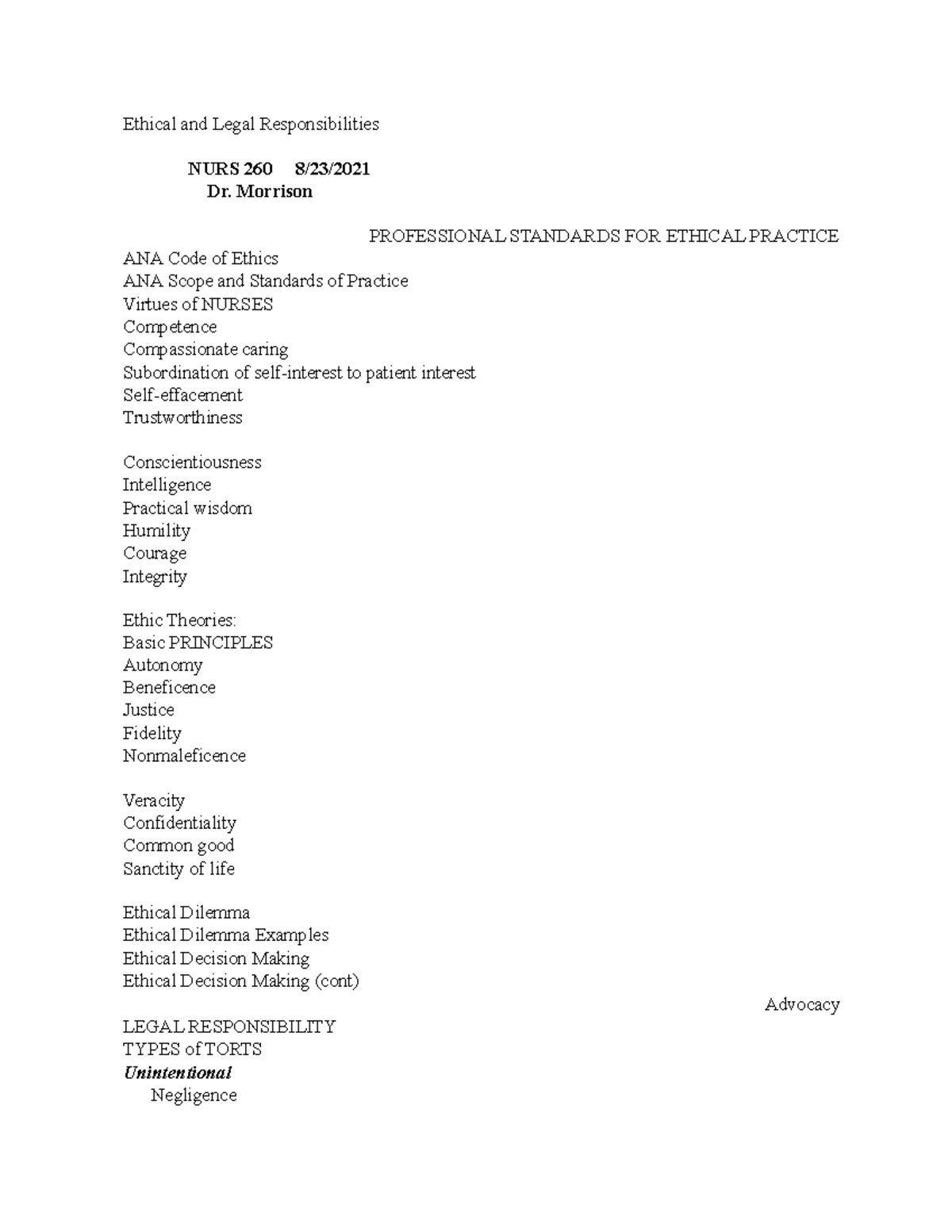 Ethical and Legal Responsibilities

NURS 260 8/23/2021
Dr. Morrison

PROFESSIONAL STANDARDS FOR ETHICAL PRACTICE

ANA Code of Ethics
ANA Scope and Standards of Practice
Virtues of NURSES
Competence
Compassionate caring
Subordination of self-interest to patient interest
Self-effacement
Trustworthiness

Conscientiousness
Intelligence
Practical wisdom
Humility
Courage
Integrity

Ethic Theories:
Basic PRINCIPLES
Autonomy
Beneficence
Justice
Fidelity
Nonmaleficence

Veracity
Confidentiality
Common good
Sanctity of life

Ethical Dilemma
Ethical Dilemma Examples
Ethical Decision Making
Ethical Decision Making (cont)

Advocacy

LEGAL RESPONSIBILITY
TYPES of TORTS
Unintentional
Negligence